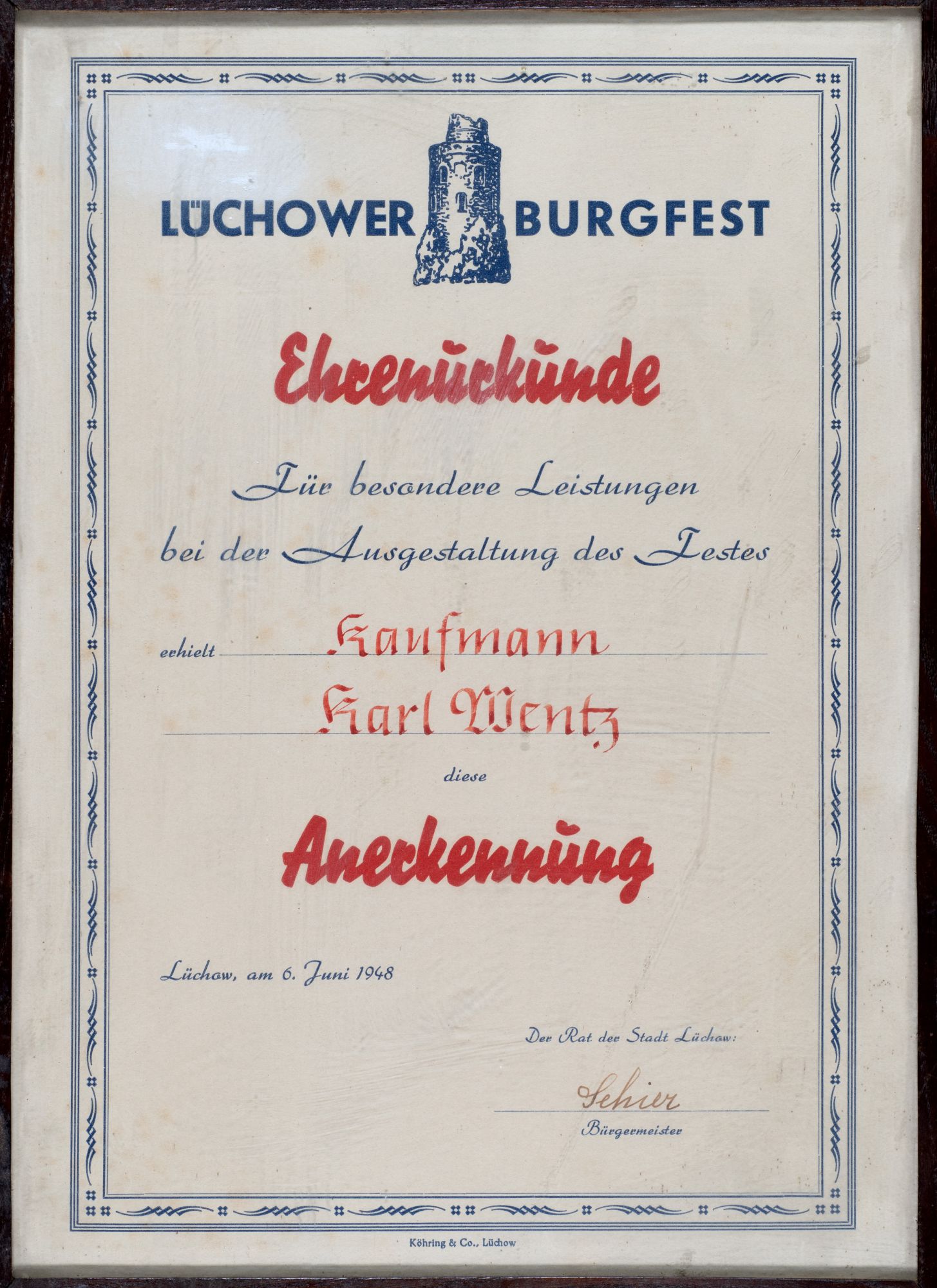 LÜCHOWER BURGFEST

Ehrenurkunde

Für besondere Leistungen bei der Ausgestaltung des Festes

erhielt Kaufmann

Karl Wentz

diese

Anerkennung

Lüchow, am 6. Juni 1948

Der Rat der Stadt Lüchow:

Schier

Bürgermeister

Köhring & Co., Lüchow